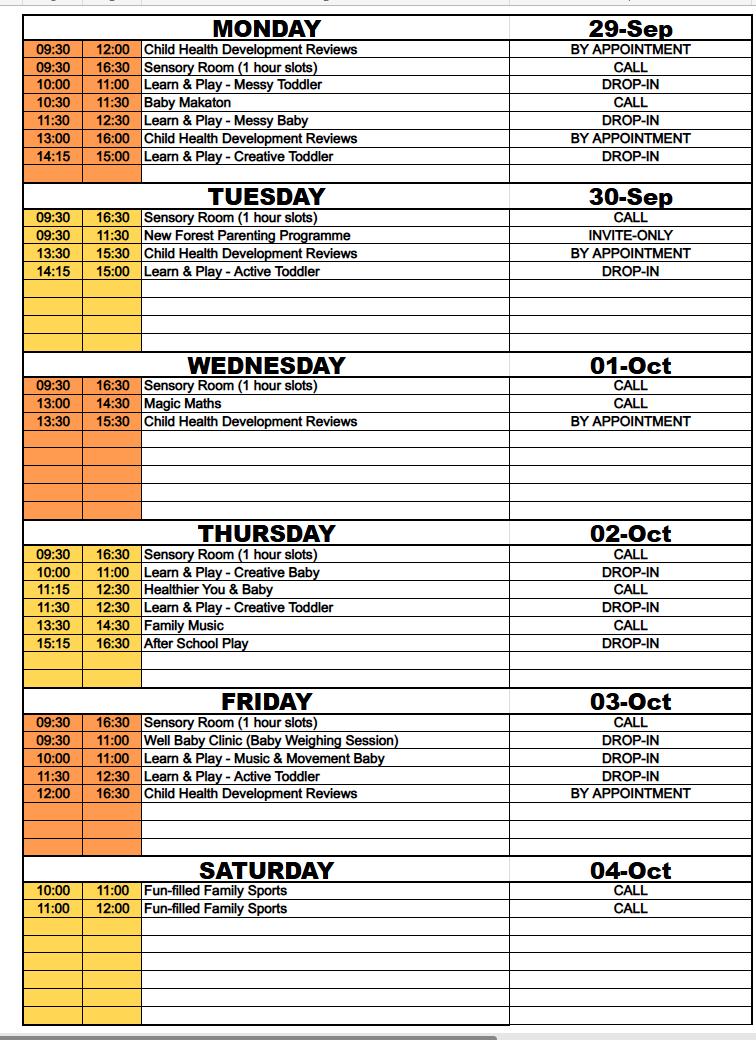 | | | MONDAY | 29-Sep |
|---|---|---|---|
| 09:30 | 12:00 | Child Health Development Reviews | BY APPOINTMENT |
| 09:30 | 16:30 | Sensory Room (1 hour slots) | CALL |
| 10:00 | 11:00 | Learn & Play - Messy Toddler | DROP-IN |
| 10:30 | 11:30 | Baby Makaton | CALL |
| 11:30 | 12:30 | Learn & Play - Messy Baby | DROP-IN |
| 13:00 | 16:00 | Child Health Development Reviews | BY APPOINTMENT |
| 14:15 | 15:00 | Learn & Play - Creative Toddler | DROP-IN |

| | | TUESDAY | 30-Sep |
|---|---|---|---|
| 09:30 | 16:30 | Sensory Room (1 hour slots) | CALL |
| 09:30 | 11:30 | New Forest Parenting Programme | INVITE-ONLY |
| 13:30 | 15:30 | Child Health Development Reviews | BY APPOINTMENT |
| 14:15 | 15:00 | Learn & Play - Active Toddler | DROP-IN |

| | | WEDNESDAY | 01-Oct |
|---|---|---|---|
| 09:30 | 16:30 | Sensory Room (1 hour slots) | CALL |
| 13:00 | 14:30 | Magic Maths | CALL |
| 13:30 | 15:30 | Child Health Development Reviews | BY APPOINTMENT |

| | | THURSDAY | 02-Oct |
|---|---|---|---|
| 09:30 | 16:30 | Sensory Room (1 hour slots) | CALL |
| 10:00 | 11:00 | Learn & Play - Creative Baby | DROP-IN |
| 11:15 | 12:30 | Healthier You & Baby | CALL |
| 11:30 | 12:30 | Learn & Play - Creative Toddler | DROP-IN |
| 13:30 | 14:30 | Family Music | CALL |
| 15:15 | 16:30 | After School Play | DROP-IN |

| | | FRIDAY | 03-Oct |
|---|---|---|---|
| 09:30 | 16:30 | Sensory Room (1 hour slots) | CALL |
| 09:30 | 11:00 | Well Baby Clinic (Baby Weighing Session) | DROP-IN |
| 10:00 | 11:00 | Learn & Play - Music & Movement Baby | DROP-IN |
| 11:30 | 12:30 | Learn & Play - Active Toddler | DROP-IN |
| 12:00 | 16:30 | Child Health Development Reviews | BY APPOINTMENT |

| | | SATURDAY | 04-Oct |
|---|---|---|---|
| 10:00 | 11:00 | Fun-filled Family Sports | CALL |
| 11:00 | 12:00 | Fun-filled Family Sports | CALL |